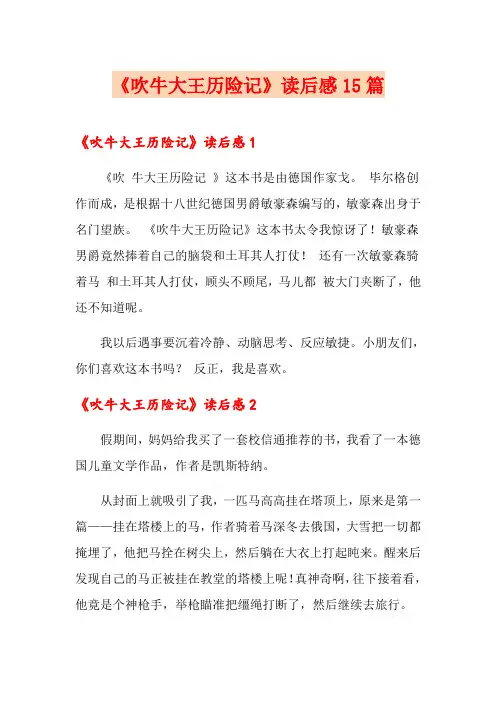 《吹牛大王历险记》读后感15篇

《吹牛大王历险记》读后感1

《吹 牛大王历险记 》这本书是由德国作家戈。 毕尔格创作而成，是根据十八世纪德国男爵敏豪森编写的，敏豪森出身于名门望族。 《吹牛大王历险记》这本书太令我惊讶了！敏豪森男爵竟然捧着自己的脑袋和土耳其人打仗！ 还有一次敏豪森骑着马 和土耳其人打仗，顾头不顾尾，马儿都 被大门夹断了，他还不知道呢。

我以后遇事要沉着冷静、动脑思考、反应敏捷。小朋友们，你们喜欢这本书吗？ 反正，我是喜欢。

《吹牛大王历险记》读后感2

假期间，妈妈给我买了一套校信通推荐的书，我看了一本德国儿童文学作品，作者是凯斯特纳。

从封面上就吸引了我，一匹马高高挂在塔顶上，原来是第一篇——挂在塔楼上的马，作者骑着马深冬去俄国，大雪把一切都掩埋了，他把马拴在树尖上，然后躺在大衣上打起盹来。醒来后发现自己的马正被挂在教堂的塔楼上呢！真神奇啊，往下接着看，他竟是个神枪手，举枪瞄准把缰绳打断了，然后继续去旅行。